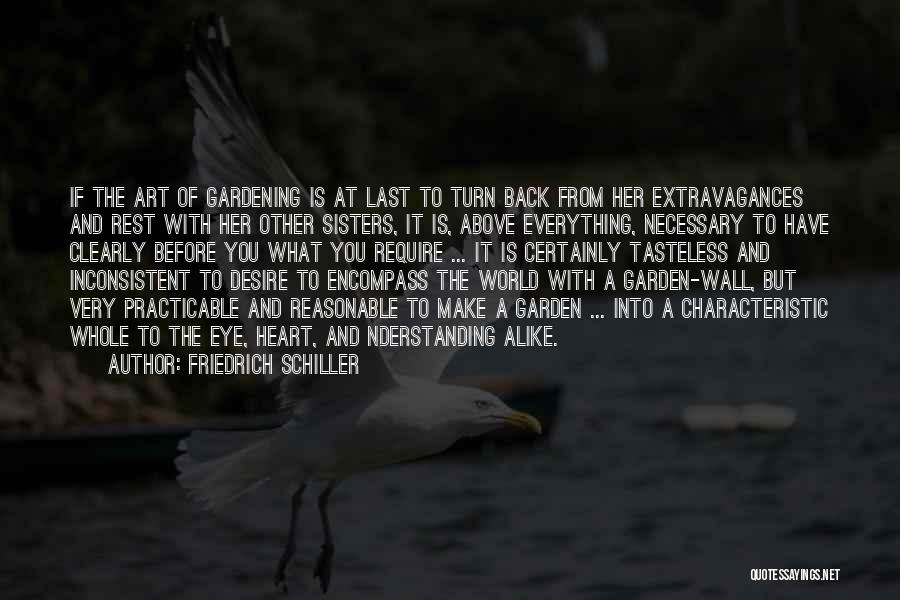 IF THE ART OF GARDENING IS AT LAST TO TURN BACK FROM HER EXTRAVAGANCES AND REST WITH HER OTHER SISTERS, IT IS, ABOVE EVERYTHING, NECESSARY TO HAVE CLEARLY BEFORE YOU WHAT YOU REQUIRE ... IT IS CERTAINLY TASTELESS AND INCONSISTENT TO DESIRE TO ENCOMPASS THE WORLD WITH A GARDEN-WALL, BUT VERY PRACTICABLE AND REASONABLE TO MAKE A GARDEN ... INTO A CHARACTERISTIC WHOLE TO THE EYE, HEART, AND NDERSTANDING ALIKE.

AUTHOR: FRIEDRICH SCHILLER

QUOTESSAYINGS.NET